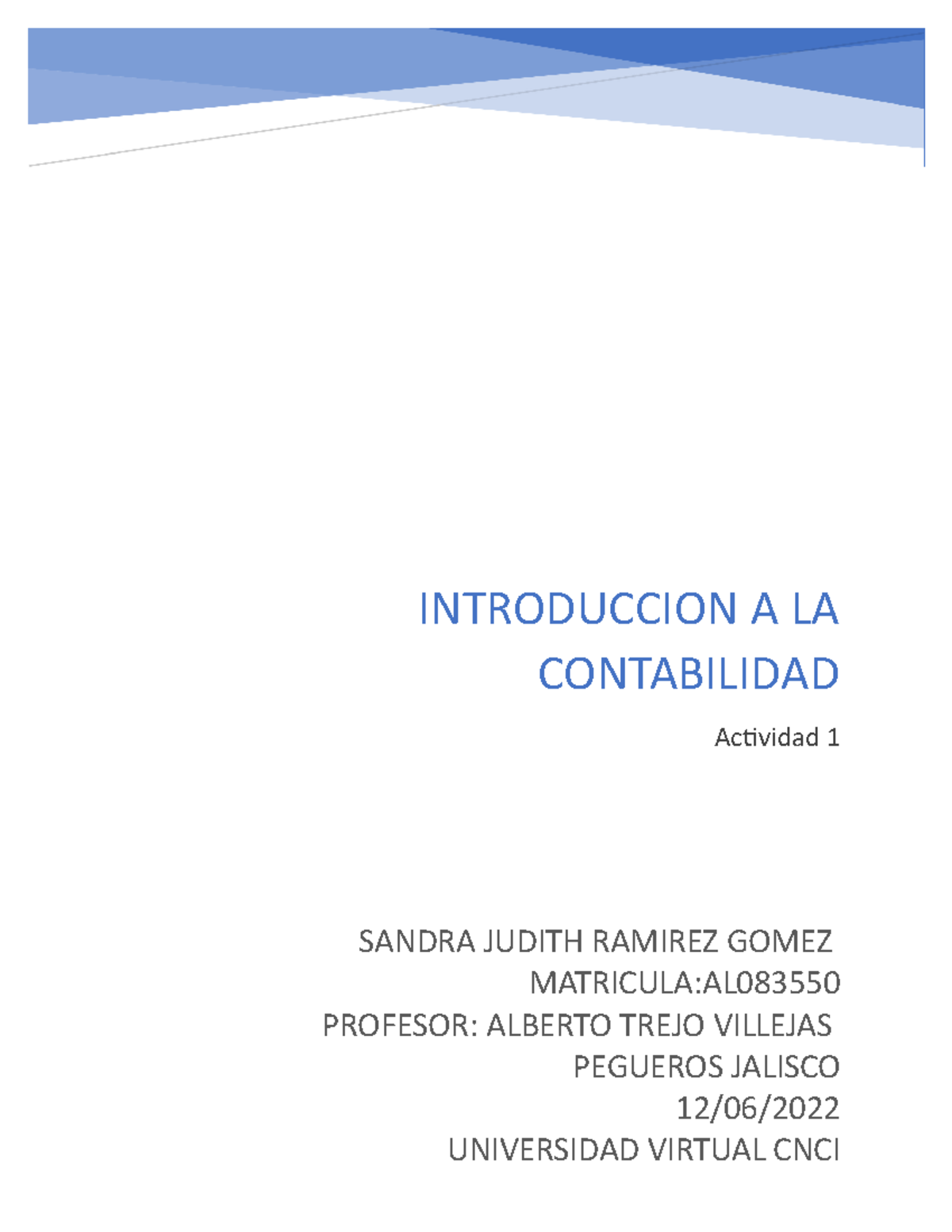 INTRODUCCION A LA CONTABILIDAD

Actividad 1

SANDRA JUDITH RAMIREZ GOMEZ
MATRICULA:AL083550
PROFESOR: ALBERTO TREJO VILLEJAS
PEGUEROS JALISCO
12/06/2022
UNIVERSIDAD VIRTUAL CNCI